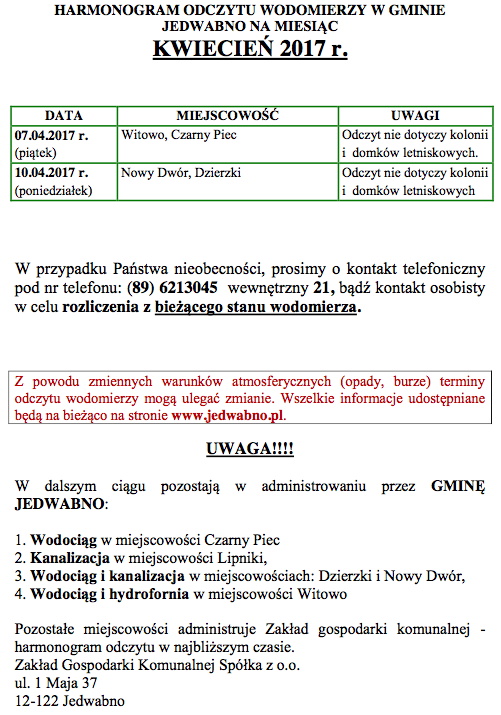 HARMONOGRAM ODCZYTU WODOMIERZY W GMINIE JEDWABNO NA MIESIĄC
KWIECIEŃ 2017 r.

| DATA | MIEJSCOWOŚĆ | UWAGI |
|---|---|---|
| 07.04.2017 r. (piątek) | Witowo, Czarny Piec | Odczyt nie dotyczy kolonii i domków letniskowych. |
| 10.04.2017 r. (poniedziałek) | Nowy Dwór, Dzierzki | Odczyt nie dotyczy kolonii i domków letniskowych |

W przypadku Państwa nieobecności, prosimy o kontakt telefoniczny pod nr telefonu: (89) 6213045 wewnętrzny 21, bądź kontakt osobisty w celu rozliczenia z bieżącego stanu wodomierza.

Z powodu zmiennych warunków atmosferycznych (opady, burze) terminy odczytu wodomierzy mogą ulegać zmianie. Wszelkie informacje udostępniane będą na bieżąco na stronie www.jedwabno.pl.

UWAGA!!!!

W dalszym ciągu pozostają w administrowaniu przez GMINĘ JEDWABNO:

1. Wodociąg w miejscowości Czarny Piec
2. Kanalizacja w miejscowości Lipniki,
3. Wodociąg i kanalizacja w miejscowościach: Dzierzki i Nowy Dwór,
4. Wodociąg i hydrofornia w miejscowości Witowo

Pozostałe miejscowości administruje Zakład gospodarki komunalnej - harmonogram odczytu w najbliższym czasie.
Zakład Gospodarki Komunalnej Spółka z o.o.
ul. 1 Maja 37
12-122 Jedwabno